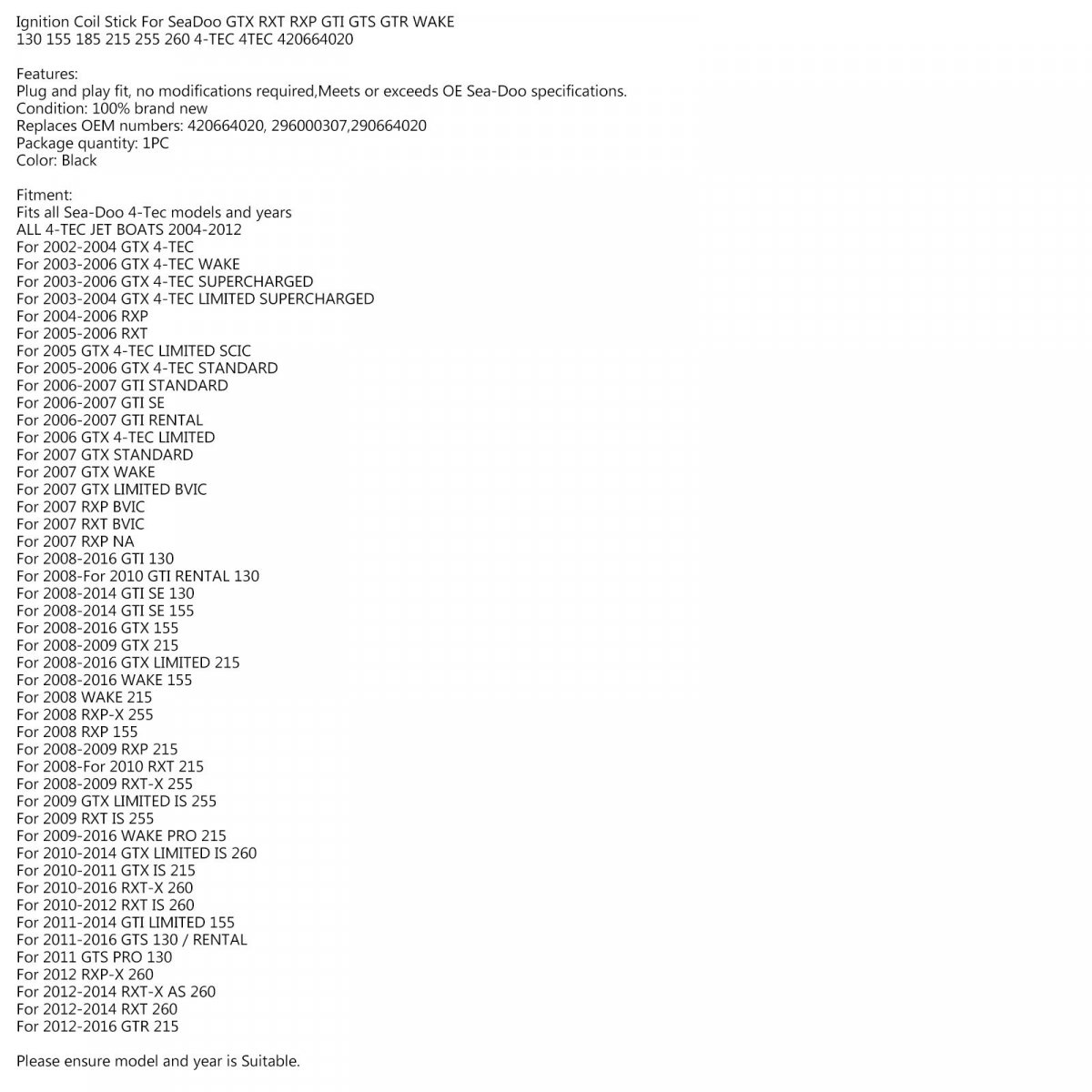 Ignition Coil Stick For SeaDoo GTX RXT RXP GTI GTS GTR WAKE 130 155 185 215 255 260 4-TEC 4TEC 420664020

Features:
Plug and play fit, no modifications required,Meets or exceeds OE Sea-Doo specifications.
Condition: 100% brand new
Replaces OEM numbers: 420664020, 296000307,290664020
Package quantity: 1PC
Color: Black

Fitment:
Fits all Sea-Doo 4-Tec models and years
ALL 4-TEC JET BOATS 2004-2012
For 2002-2004 GTX 4-TEC
For 2003-2006 GTX 4-TEC WAKE
For 2003-2006 GTX 4-TEC SUPERCHARGED
For 2003-2004 GTX 4-TEC LIMITED SUPERCHARGED
For 2004-2006 RXP
For 2005-2006 RXT
For 2005 GTX 4-TEC LIMITED SCIC
For 2005-2006 GTX 4-TEC STANDARD
For 2006-2007 GTI STANDARD
For 2006-2007 GTI SE
For 2006-2007 GTI RENTAL
For 2006 GTX 4-TEC LIMITED
For 2007 GTX STANDARD
For 2007 GTX WAKE
For 2007 GTX LIMITED BVIC
For 2007 RXP BVIC
For 2007 RXT BVIC
For 2007 RXP NA
For 2008-2016 GTI 130
For 2008-For 2010 GTI RENTAL 130
For 2008-2014 GTI SE 130
For 2008-2014 GTI SE 155
For 2008-2016 GTX 155
For 2008-2009 GTX 215
For 2008-2016 GTX LIMITED 215
For 2008-2016 WAKE 155
For 2008 WAKE 215
For 2008 RXP-X 255
For 2008 RXP 155
For 2008-2009 RXP 215
For 2008-For 2010 RXT 215
For 2008-2009 RXT-X 255
For 2009 GTX LIMITED IS 255
For 2009 RXT IS 255
For 2009-2016 WAKE PRO 215
For 2010-2014 GTX LIMITED IS 260
For 2010-2011 GTX IS 215
For 2010-2016 RXT-X 260
For 2010-2012 RXT IS 260
For 2011-2014 GTI LIMITED 155
For 2011-2016 GTS 130 / RENTAL
For 2011 GTS PRO 130
For 2012 RXP-X 260
For 2012-2014 RXT-X AS 260
For 2012-2014 RXT 260
For 2012-2016 GTR 215

Please ensure model and year is Suitable.